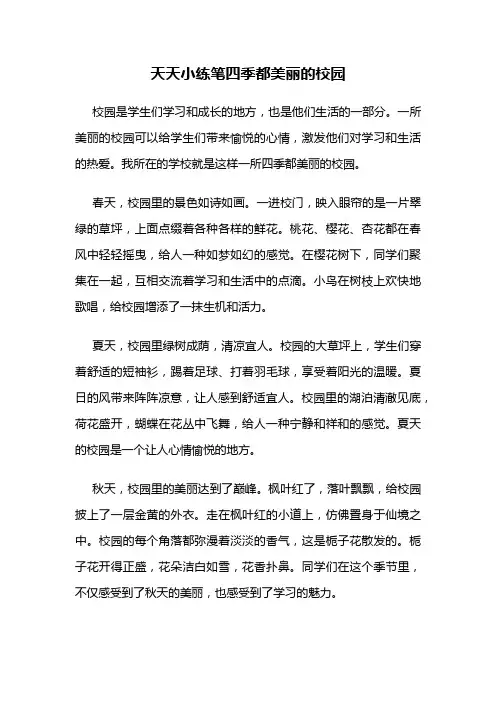 天天小练笔四季都美丽的校园

校园是学生们学习和成长的地方，也是他们生活的一部分。一所美丽的校园可以给学生们带来愉悦的心情，激发他们对学习和生活的热爱。我所在的学校就是这样一所四季都美丽的校园。

春天，校园里的景色如诗如画。一进校门，映入眼帘的是一片翠绿的草坪，上面点缀着各种各样的鲜花。桃花、樱花、杏花都在春风中轻轻摇曳，给人一种如梦如幻的感觉。在樱花树下，同学们聚集在一起，互相交流着学习和生活中的点滴。小鸟在树枝上欢快地歌唱，给校园增添了一抹生机和活力。

夏天，校园里绿树成荫，清凉宜人。校园的大草坪上，学生们穿着舒适的短袖衫，踢着足球、打着羽毛球，享受着阳光的温暖。夏日的风带来阵阵凉意，让人感到舒适宜人。校园里的湖泊清澈见底，荷花盛开，蝴蝶在花丛中飞舞，给人一种宁静和祥和的感觉。夏天的校园是一个让人心情愉悦的地方。

秋天，校园里的美丽达到了巅峰。枫叶红了，落叶飘飘，给校园披上了一层金黄的外衣。走在枫叶红的小道上，仿佛置身于仙境之中。校园的每个角落都弥漫着淡淡的香气，这是栀子花散发的。栀子花开得正盛，花朵洁白如雪，花香扑鼻。同学们在这个季节里，不仅感受到了秋天的美丽，也感受到了学习的魅力。